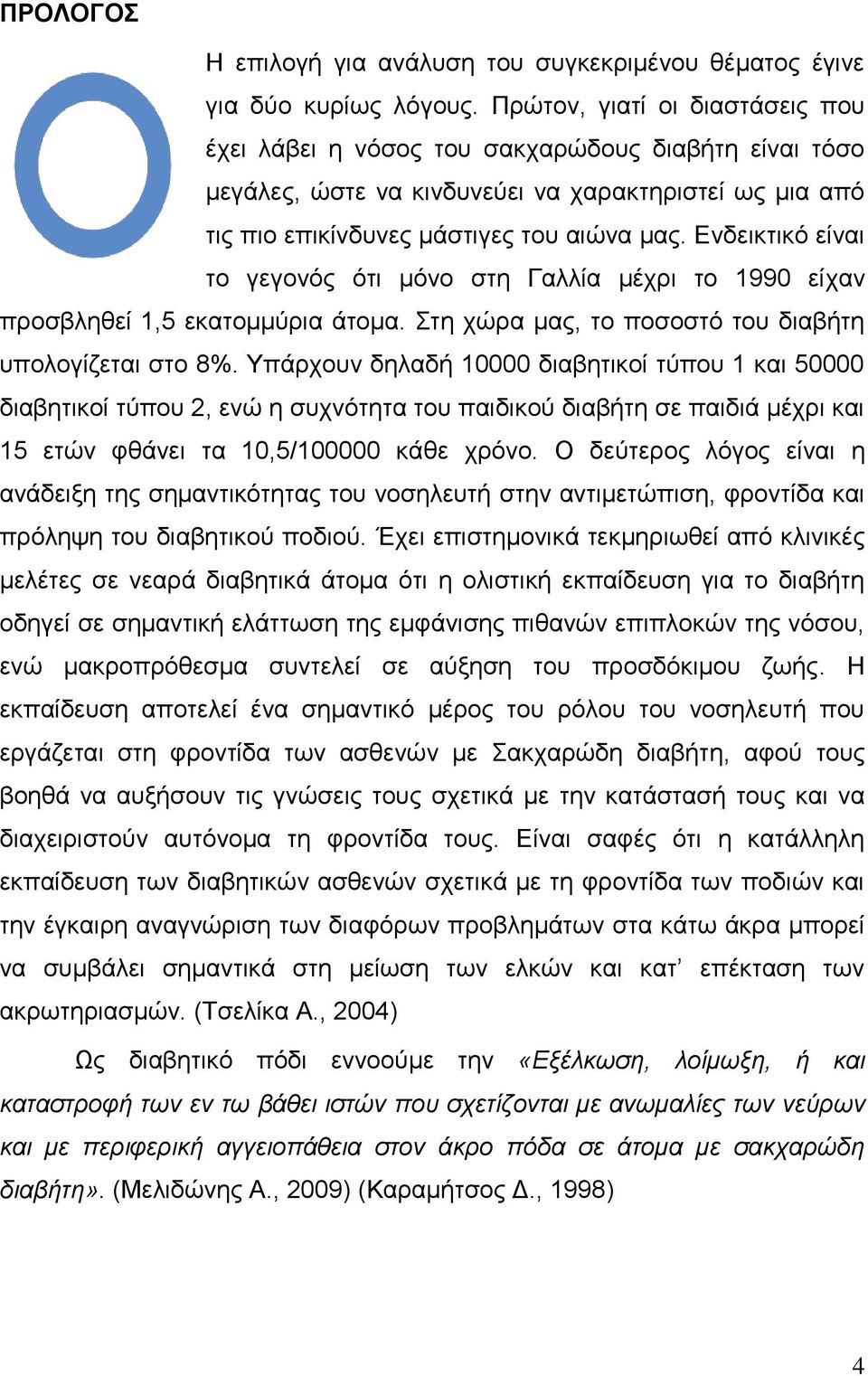 ΠΡΟΛΟΓΟΣ

Η επιλογή για ανάλυση του συγκεκριμένου θέματος έγινε για δύο κυρίως λόγους. Πρώτον, γιατί οι διαστάσεις που έχει λάβει η νόσος του σακχαρώδους διαβήτη είναι τόσο μεγάλες, ώστε να κινδυνεύει να χαρακτηριστεί ως μια από τις πιο επικίνδυνες μάστιγες του αιώνα μας. Ενδεικτικό είναι το γεγονός ότι μόνο στη Γαλλία μέχρι το 1990 είχαν προσβληθεί 1,5 εκατομμύρια άτομα. Στη χώρα μας, το ποσοστό του διαβήτη υπολογίζεται στο 8%. Υπάρχουν δηλαδή 10000 διαβητικοί τύπου 1 και 50000 διαβητικοί τύπου 2, ενώ η συχνότητα του παιδικού διαβήτη σε παιδιά μέχρι και 15 ετών φθάνει τα 10,5/100000 κάθε χρόνο. Ο δεύτερος λόγος είναι η ανάδειξη της σημαντικότητας του νοσηλευτή στην αντιμετώπιση, φροντίδα και πρόληψη του διαβητικού ποδιού. Έχει επιστημονικά τεκμηριωθεί από κλινικές μελέτες σε νεαρά διαβητικά άτομα ότι η ολιστική εκπαίδευση για το διαβήτη οδηγεί σε σημαντική ελάττωση της εμφάνισης πιθανών επιπλοκών της νόσου, ενώ μακροπρόθεσμα συντελεί σε αύξηση του προσδόκιμου ζωής. Η εκπαίδευση αποτελεί ένα σημαντικό μέρος του ρόλου του νοσηλευτή που εργάζεται στη φροντίδα των ασθενών με Σακχαρώδη διαβήτη, αφού τους βοηθά να αυξήσουν τις γνώσεις τους σχετικά με την κατάστασή τους και να διαχειριστούν αυτόνομα τη φροντίδα τους. Είναι σαφές ότι η κατάλληλη εκπαίδευση των διαβητικών ασθενών σχετικά με τη φροντίδα των ποδιών και την έγκαιρη αναγνώριση των διαφόρων προβλημάτων στα κάτω άκρα μπορεί να συμβάλει σημαντικά στη μείωση των ελκών και κατ' επέκταση των ακρωτηριασμών. (Τσελίκα Α., 2004)

Ως διαβητικό πόδι εννοούμε την «Εξέλκωση, λοίμωξη, ή και καταστροφή των εν τω βάθει ιστών που σχετίζονται με ανωμαλίες των νεύρων και με περιφερική αγγειοπάθεια στον άκρο πόδα σε άτομα με σακχαρώδη διαβήτη». (Μελιδώνης Α., 2009) (Καραμήτσος Δ., 1998)

4